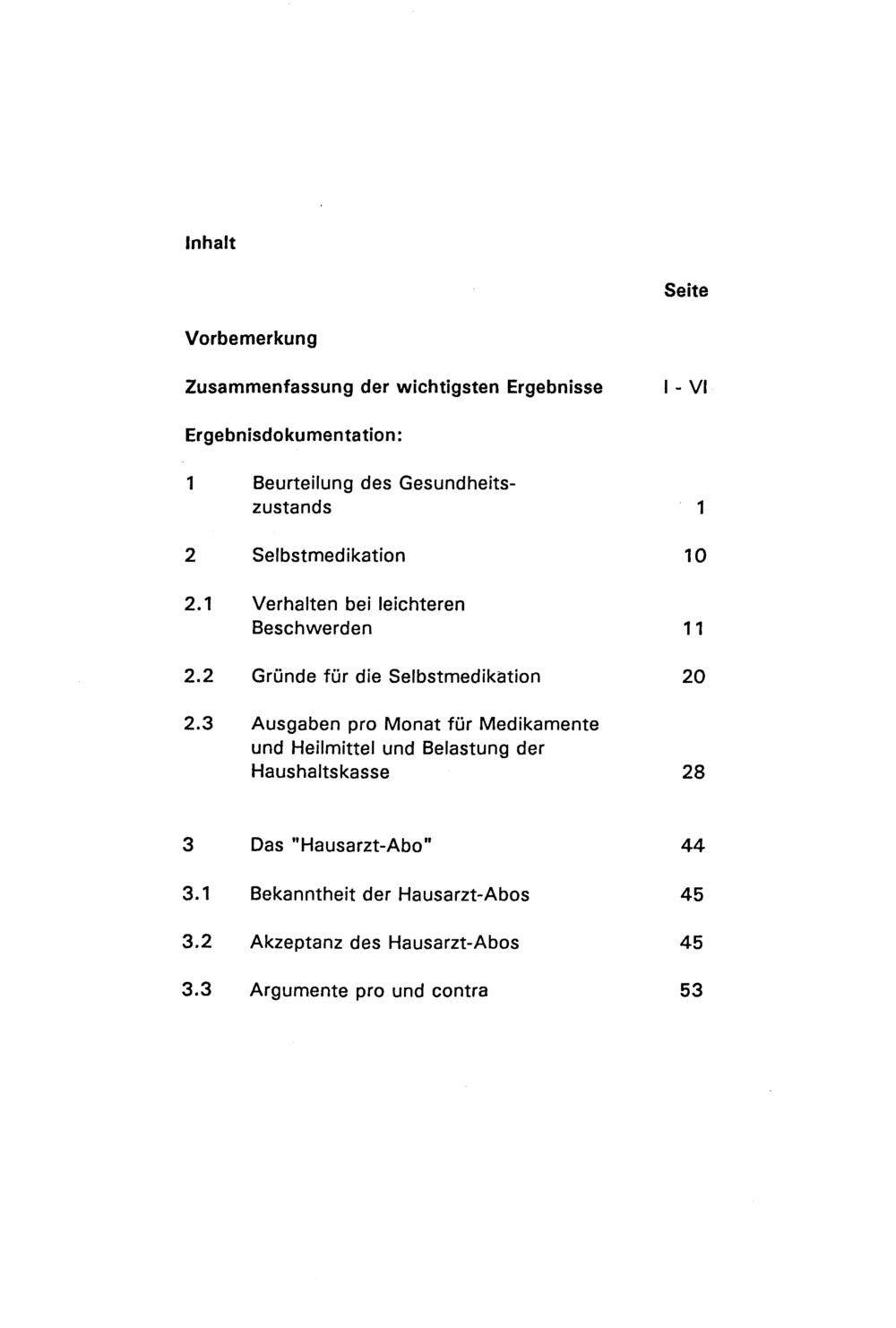 Inhalt

Seite

Vorbemerkung

Zusammenfassung der wichtigsten Ergebnisse I - VI

Ergebnisdokumentation:

1 Beurteilung des Gesundheitszustands 1

2 Selbstmedikation 10

2.1 Verhalten bei leichteren Beschwerden 11

2.2 Gründe für die Selbstmedikation 20

2.3 Ausgaben pro Monat für Medikamente und Heilmittel und Belastung der Haushaltskasse 28

3 Das "Hausarzt-Abo" 44

3.1 Bekanntheit der Hausarzt-Abos 45

3.2 Akzeptanz des Hausarzt-Abos 45

3.3 Argumente pro und contra 53